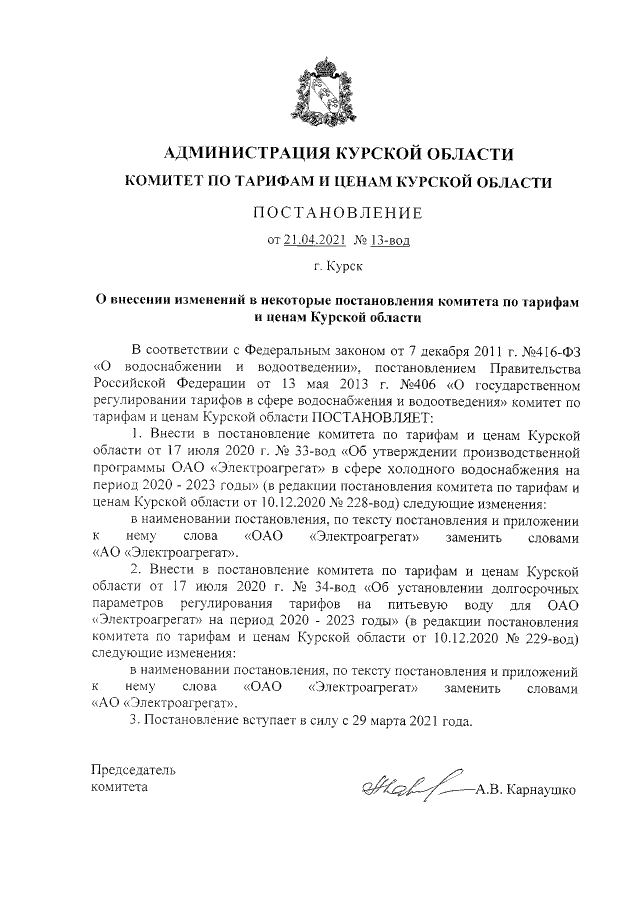 АДМИНИСТРАЦИЯ КУРСКОЙ ОБЛАСТИ

КОМИТЕТ ПО ТАРИФАМ И ЦЕНАМ КУРСКОЙ ОБЛАСТИ

ПОСТАНОВЛЕНИЕ

от 21.04.2021 № 13-вод

г. Курск

О внесении изменений в некоторые постановления комитета по тарифам и ценам Курской области

В соответствии с Федеральным законом от 7 декабря 2011 г. №416-ФЗ «О водоснабжении и водоотведении», постановлением Правительства Российской Федерации от 13 мая 2013 г. №406 «О государственном регулировании тарифов в сфере водоснабжения и водоотведения» комитет по тарифам и ценам Курской области ПОСТАНОВЛЯЕТ:

1. Внести в постановление комитета по тарифам и ценам Курской области от 17 июля 2020 г. № 33-вод «Об утверждении производственной программы ОАО «Электроагрегат» в сфере холодного водоснабжения на период 2020 - 2023 годы» (в редакции постановления комитета по тарифам и ценам Курской области от 10.12.2020 № 228-вод) следующие изменения:

в наименовании постановления, по тексту постановления и приложении к нему слова «ОАО «Электроагрегат» заменить словами «АО «Электроагрегат».

2. Внести в постановление комитета по тарифам и ценам Курской области от 17 июля 2020 г. № 34-вод «Об установлении долгосрочных параметров регулирования тарифов на питьевую воду для ОАО «Электроагрегат» на период 2020 - 2023 годы» (в редакции постановления комитета по тарифам и ценам Курской области от 10.12.2020 № 229-вод) следующие изменения:

в наименовании постановления, по тексту постановления и приложений к нему слова «ОАО «Электроагрегат» заменить словами «АО «Электроагрегат».

3. Постановление вступает в силу с 29 марта 2021 года.

Председатель комитета

А.В. Карнаушко